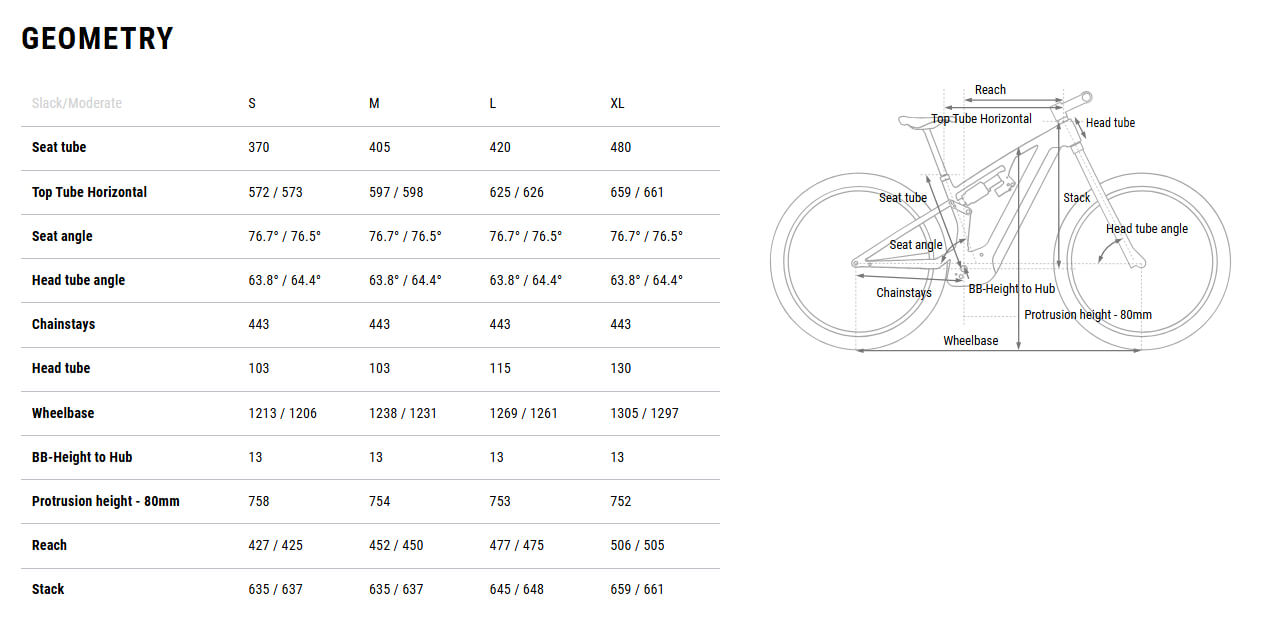 GEOMETRY

| Slack/Moderate | S | M | L | XL |
|---|---|---|---|---|
| Seat tube | 370 | 405 | 420 | 480 |
| Top Tube Horizontal | 572 / 573 | 597 / 598 | 625 / 626 | 659 / 661 |
| Seat angle | 76.7° / 76.5° | 76.7° / 76.5° | 76.7° / 76.5° | 76.7° / 76.5° |
| Head tube angle | 63.8° / 64.4° | 63.8° / 64.4° | 63.8° / 64.4° | 63.8° / 64.4° |
| Chainstays | 443 | 443 | 443 | 443 |
| Head tube | 103 | 103 | 115 | 130 |
| Wheelbase | 1213 / 1206 | 1238 / 1231 | 1269 / 1261 | 1305 / 1297 |
| BB-Height to Hub | 13 | 13 | 13 | 13 |
| Protrusion height - 80mm | 758 | 754 | 753 | 752 |
| Reach | 427 / 425 | 452 / 450 | 477 / 475 | 506 / 505 |
| Stack | 635 / 637 | 635 / 637 | 645 / 648 | 659 / 661 |

Reach
Top Tube Horizontal
Head tube
Seat tube
Stack
Seat angle
Head tube angle
Chainstays
BB-Height to Hub
Protrusion height - 80mm
Wheelbase